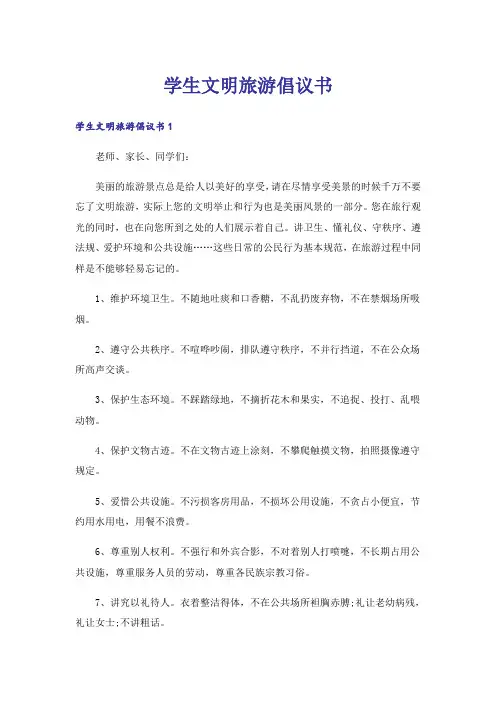 学生文明旅游倡议书

学生文明旅游倡议书1

老师、家长、同学们：

美丽的旅游景点总是给人以美好的享受，请在尽情享受美景的时候千万不要忘了文明旅游，实际上您的文明举止和行为也是美丽风景的一部分。您在旅行观光的同时，也在向您所到之处的人们展示着自己。讲卫生、懂礼仪、守秩序、遵法规、爱护环境和公共设施……这些日常的公民行为基本规范，在旅游过程中同样是不能够轻易忘记的。

1、维护环境卫生。不随地吐痰和口香糖，不乱扔废弃物，不在禁烟场所吸烟。

2、遵守公共秩序。不喧哗吵闹，排队遵守秩序，不并行挡道，不在公众场所高声交谈。

3、保护生态环境。不踩踏绿地，不摘折花木和果实，不追捉、投打、乱喂动物。

4、保护文物古迹。不在文物古迹上涂刻，不攀爬触摸文物，拍照摄像遵守规定。

5、爱惜公共设施。不污损客房用品，不损坏公用设施，不贪占小便宜，节约用水用电，用餐不浪费。

6、尊重别人权利。不强行和外宾合影，不对着别人打喷嚏，不长期占用公共设施，尊重服务人员的劳动，尊重各民族宗教习俗。

7、讲究以礼待人。衣着整洁得体，不在公共场所袒胸赤膊;礼让老幼病残，礼让女士;不讲粗话。